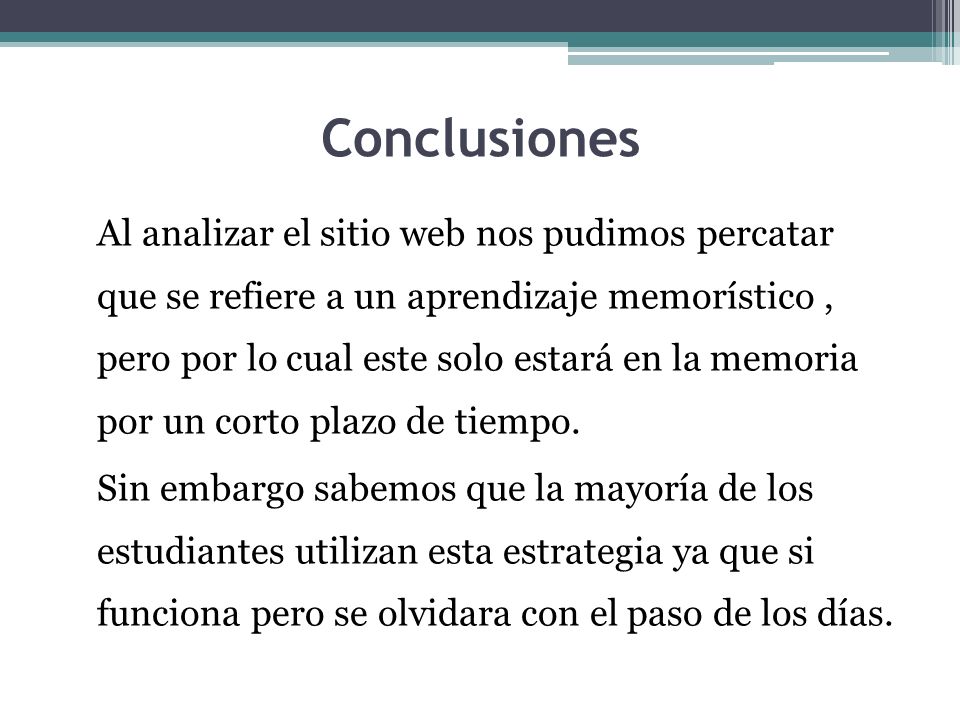 Conclusiones

Al analizar el sitio web nos pudimos percatar que se refiere a un aprendizaje memorístico , pero por lo cual este solo estará en la memoria por un corto plazo de tiempo.

Sin embargo sabemos que la mayoría de los estudiantes utilizan esta estrategia ya que si funciona pero se olvidara con el paso de los días.